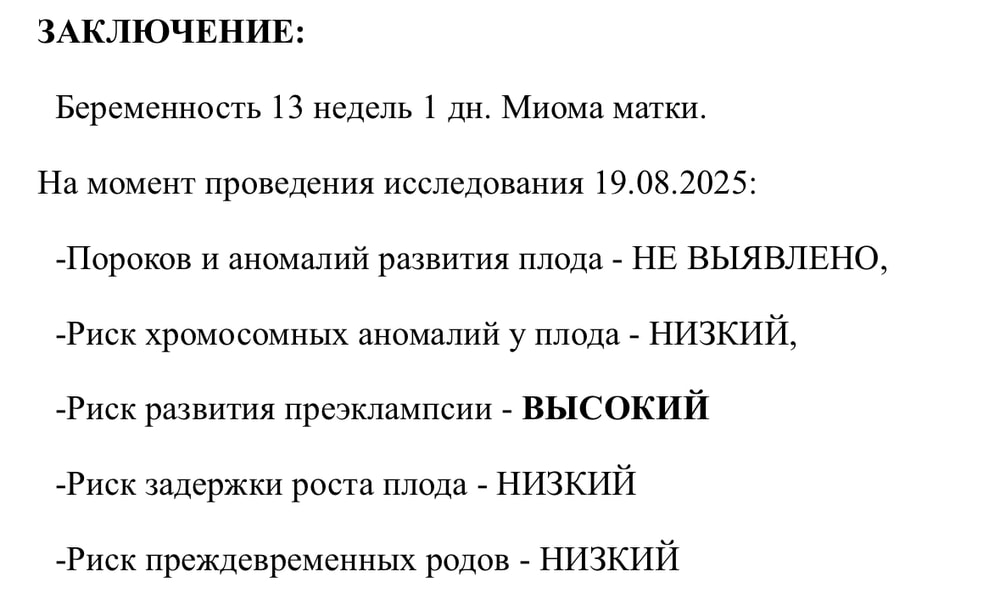 ЗАКЛЮЧЕНИЕ:

Беременность 13 недель 1 дн. Миома матки.

На момент проведения исследования 19.08.2025:

-Пороков и аномалий развития плода - НЕ ВЫЯВЛЕНО,

-Риск хромосомных аномалий у плода - НИЗКИЙ,

-Риск развития преэклампсии - ВЫСОКИЙ

-Риск задержки роста плода - НИЗКИЙ

-Риск преждевременных родов - НИЗКИЙ